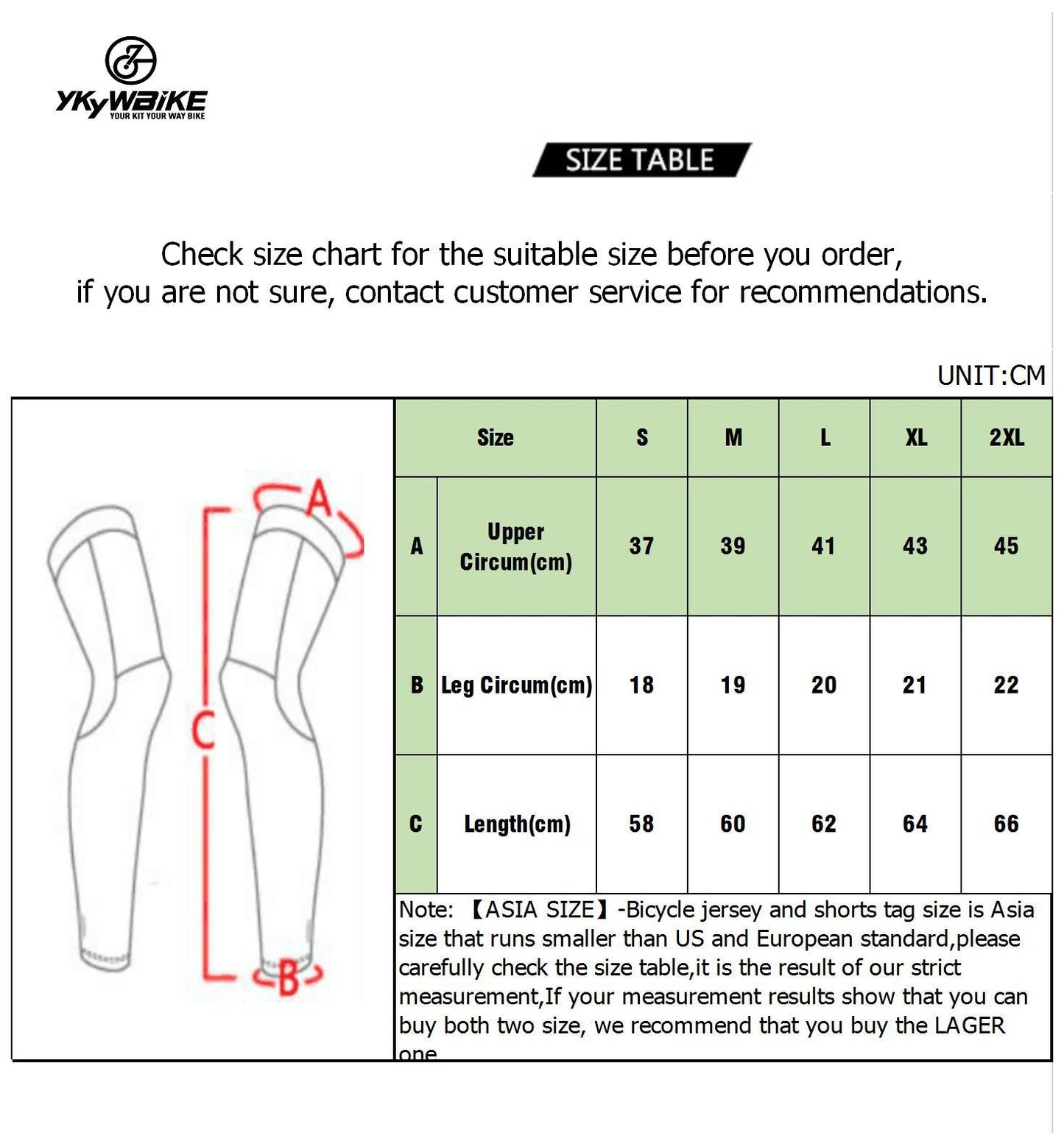 YKYWBIKE
YOUR KIT YOUR WAY BIKE

SIZE TABLE

Check size chart for the suitable size before you order, if you are not sure, contact customer service for recommendations.

UNIT:CM

A
C
B

| | Size | S | M | L | XL | 2XL |
|---|---|---|---|---|---|---|
| A | Upper Circum(cm) | 37 | 39 | 41 | 43 | 45 |
| B | Leg Circum(cm) | 18 | 19 | 20 | 21 | 22 |
| C | Length(cm) | 58 | 60 | 62 | 64 | 66 |

Note: 【ASIA SIZE】-Bicycle jersey and shorts tag size is Asia size that runs smaller than US and European standard,please carefully check the size table,it is the result of our strict measurement,If your measurement results show that you can buy both two size, we recommend that you buy the LAGER one